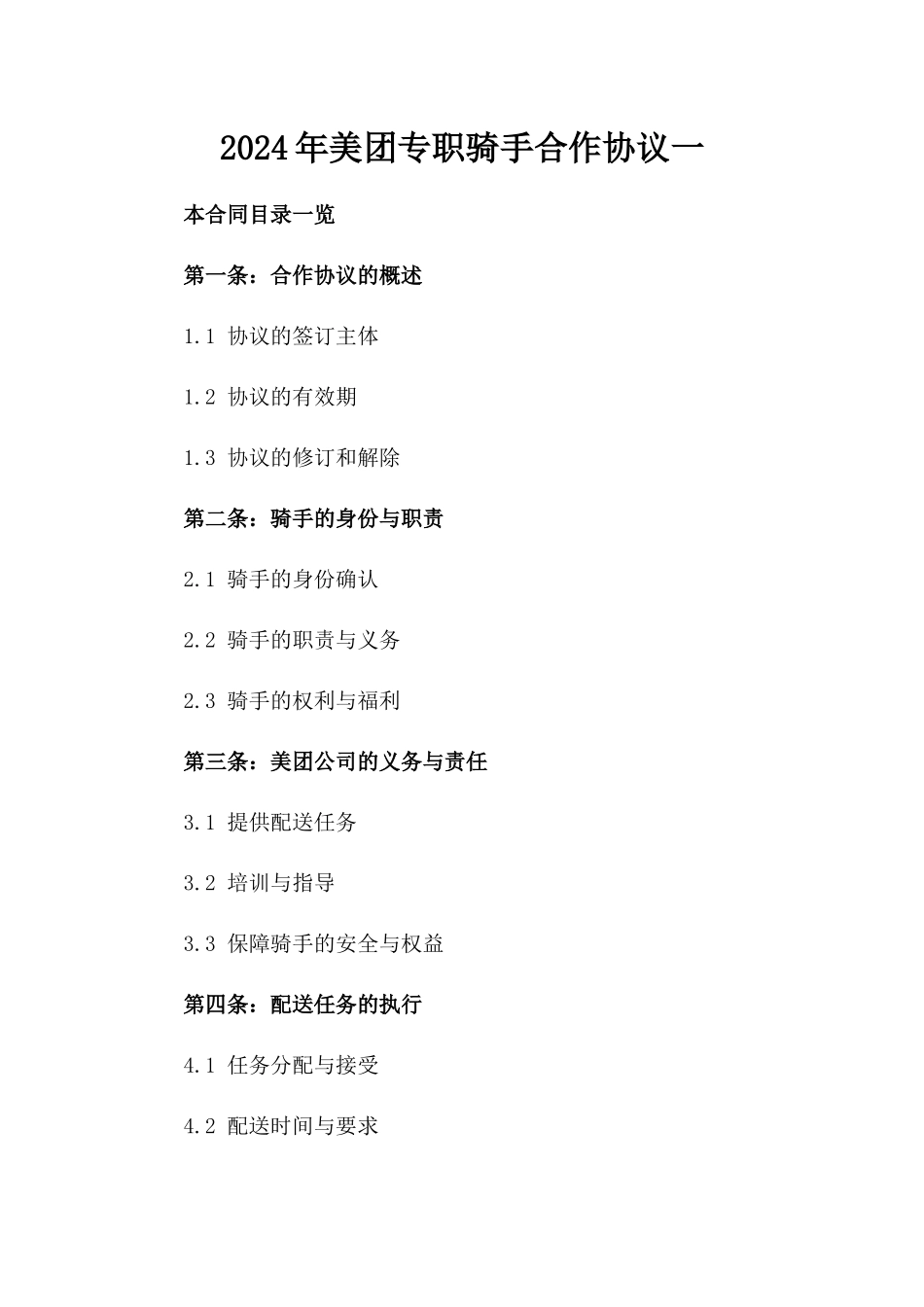 2024年美团专职骑手合作协议一

本合同目录一览

第一条：合作协议的概述

1.1 协议的签订主体

1.2 协议的有效期

1.3 协议的修订和解除

第二条：骑手的身份与职责

2.1 骑手的身份确认

2.2 骑手的职责与义务

2.3 骑手的权利与福利

第三条：美团公司的义务与责任

3.1 提供配送任务

3.2 培训与指导

3.3 保障骑手的安全与权益

第四条：配送任务的执行

4.1 任务分配与接受

4.2 配送时间与要求